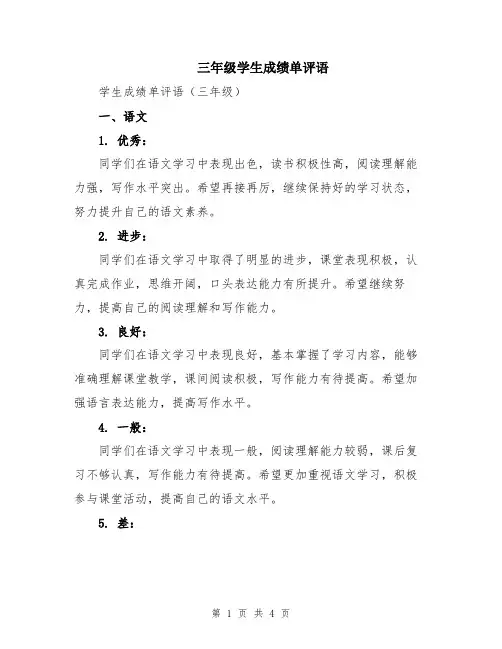 三年级学生成绩单评语

学生成绩单评语（三年级）

一、语文

1. 优秀：

同学们在语文学习中表现出色，读书积极性高，阅读理解能力强，写作水平突出。希望再接再厉，继续保持好的学习状态，努力提升自己的语文素养。

2. 进步：

同学们在语文学习中取得了明显的进步，课堂表现积极，认真完成作业，思维开阔，口头表达能力有所提升。希望继续努力，提高自己的阅读理解和写作能力。

3. 良好：

同学们在语文学习中表现良好，基本掌握了学习内容，能够准确理解课堂教学，课间阅读积极，写作能力有待提高。希望加强语言表达能力，提高写作水平。

4. 一般：

同学们在语文学习中表现一般，阅读理解能力较弱，课后复习不够认真，写作能力有待提高。希望更加重视语文学习，积极参与课堂活动，提高自己的语文水平。

5. 差：

第 1 页 共 4 页